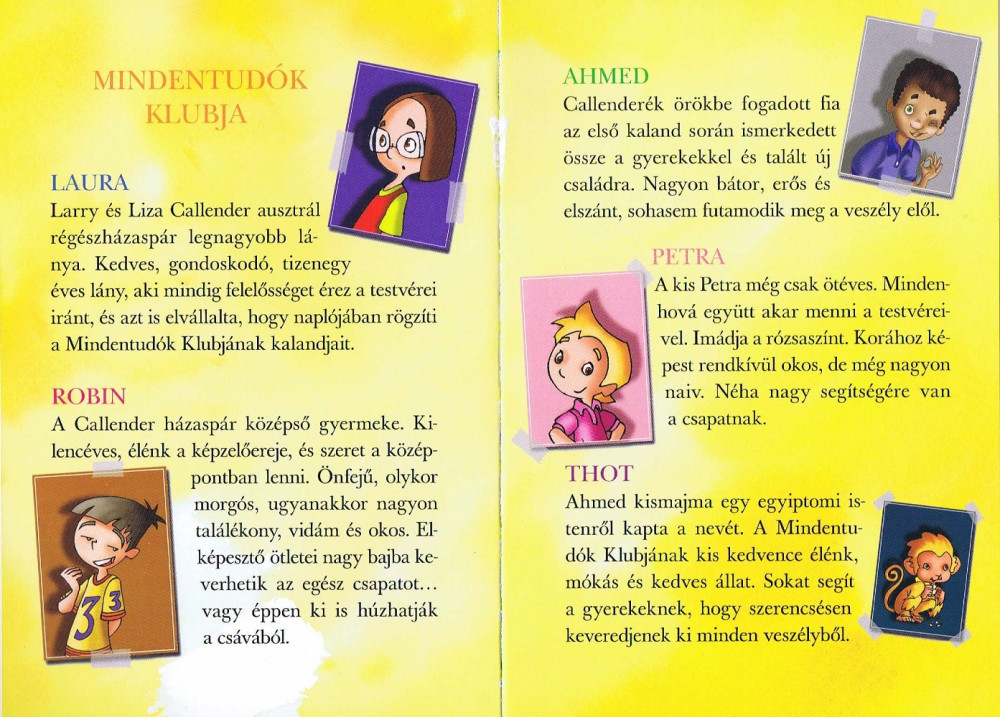 MINDENTUDÓK KLUBJA

LAURA
Larry és Liza Callender ausztrál régészházaspár legnagyobb lánya. Kedves, gondoskodó, tizenegy éves lány, aki mindig felelősséget érez a testvérei iránt, és azt is elvállalta, hogy naplójában rögzíti a Mindentudók Klubjának kalandjait.

ROBIN
A Callender házaspár középső gyermeke. Kilencéves, élénk a képzelőereje, és szeret a középpontban lenni. Önfejű, olykor morgós, ugyanakkor nagyon találékony, vidám és okos. Elképesztő ötletei nagy bajba keverhetik az egész csapatot… vagy éppen ki is húzhatják a csávából.

3

AHMED
Callenderék örökbe fogadott fia az első kaland során ismerkedett össze a gyerekekkel és talált új családra. Nagyon bátor, erős és elszánt, sohasem futamodik meg a veszély elől.

PETRA
A kis Petra még csak ötéves. Mindenhová együtt akar menni a testvéreivel. Imádja a rózsaszínt. Korához képest rendkívül okos, de még nagyon naiv. Néha nagy segítségére van a csapatnak.

THOT
Ahmed kismajma egy egyiptomi istenről kapta a nevét. A Mindentudók Klubjának kis kedvence élénk, mókás és kedves állat. Sokat segít a gyerekeknek, hogy szerencsésen keveredjenek ki minden veszélyből.